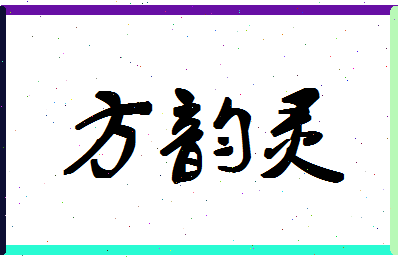 方韵灵